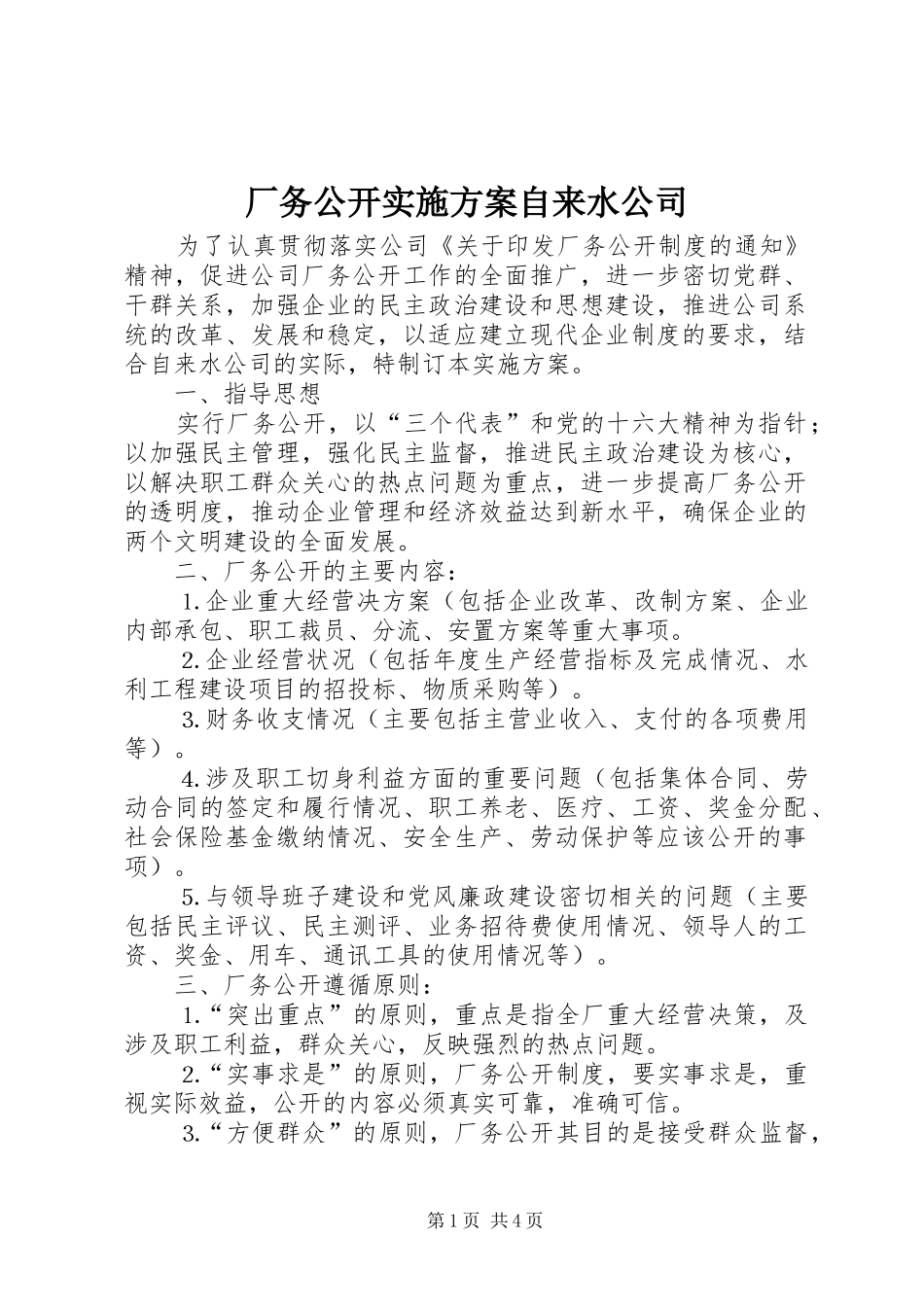 厂务公开实施方案自来水公司

为了认真贯彻落实公司《关于印发厂务公开制度的通知》精神，促进公司厂务公开工作的全面推广，进一步密切党群、干群关系，加强企业的民主政治建设和思想建设，推进公司系统的改革、发展和稳定，以适应建立现代企业制度的要求，结合自来水公司的实际，特制订本实施方案。

一、指导思想

实行厂务公开，以“三个代表”和党的十六大精神为指针；以加强民主管理，强化民主监督，推进民主政治建设为核心，以解决职工群众关心的热点问题为重点，进一步提高厂务公开的透明度，推动企业管理和经济效益达到新水平，确保企业的两个文明建设的全面发展。

二、厂务公开的主要内容：

1.企业重大经营决方案（包括企业改革、改制方案、企业内部承包、职工裁员、分流、安置方案等重大事项。

2.企业经营状况（包括年度生产经营指标及完成情况、水利工程建设项目的招投标、物质采购等）。

3.财务收支情况（主要包括主营业收入、支付的各项费用等）。

4.涉及职工切身利益方面的重要问题（包括集体合同、劳动合同的签定和履行情况、职工养老、医疗、工资、奖金分配、社会保险基金缴纳情况、安全生产、劳动保护等应该公开的事项）。

5.与领导班子建设和党风廉政建设密切相关的问题（主要包括民主评议、民主测评、业务招待费使用情况、领导人的工资、奖金、用车、通讯工具的使用情况等）。

三、厂务公开遵循原则：

1.“突出重点”的原则，重点是指全厂重大经营决策，及涉及职工利益，群众关心，反映强烈的热点问题。

2.“实事求是”的原则，厂务公开制度，要实事求是，重视实际效益，公开的内容必须真实可靠，准确可信。

3.“方便群众”的原则，厂务公开其目的是接受群众监督，

第1页 共4页